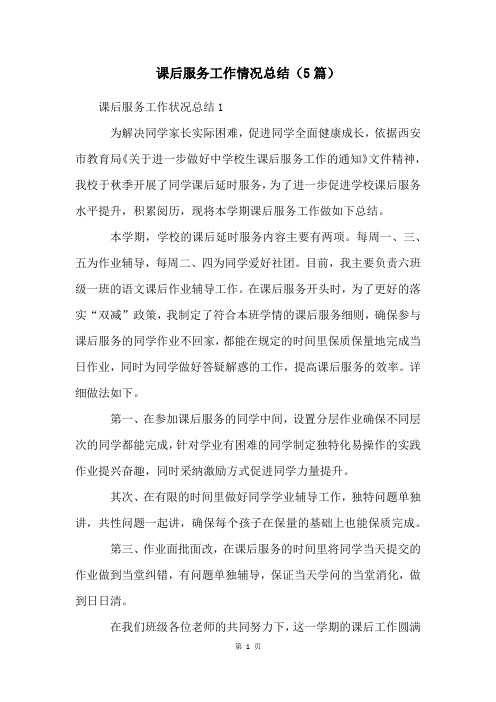 课后服务工作情况总结（5篇）

课后服务工作状况总结1

为解决同学家长实际困难，促进同学全面健康成长，依据西安市教育局《关于进一步做好中学校生课后服务工作的通知》文件精神，我校于秋季开展了同学课后延时服务，为了进一步促进学校课后服务水平提升，积累阅历，现将本学期课后服务工作做如下总结。

本学期，学校的课后延时服务内容主要有两项。每周一、三、五为作业辅导，每周二、四为同学爱好社团。目前，我主要负责六班级一班的语文课后作业辅导工作。在课后服务开头时，为了更好的落实“双减”政策，我制定了符合本班学情的课后服务细则，确保参与课后服务的同学作业不回家，都能在规定的时间里保质保量地完成当日作业，同时为同学做好答疑解惑的工作，提高课后服务的效率。详细做法如下。

第一、在参加课后服务的同学中间，设置分层作业确保不同层次的同学都能完成，针对学业有困难的同学制定独特化易操作的实践作业提兴奋趣，同时采纳激励方式促进同学力量提升。

其次、在有限的时间里做好同学学业辅导工作，独特问题单独讲，共性问题一起讲，确保每个孩子在保量的基础上也能保质完成。

第三、作业面批面改，在课后服务的时间里将同学当天提交的作业做到当堂纠错，有问题单独辅导，保证当天学问的当堂消化，做到日日清。

在我们班级各位老师的共同努力下，这一学期的课后工作圆满

第 1 页